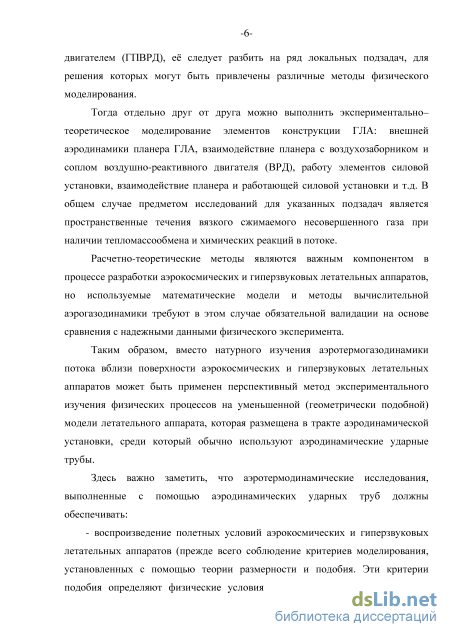 -6-

двигателем (ГПВРД), её следует разбить на ряд локальных подзадач, для решения которых могут быть привлечены различные методы физического моделирования.

Тогда отдельно друг от друга можно выполнить экспериментально–теоретическое моделирование элементов конструкции ГЛА: внешней аэродинамики планера ГЛА, взаимодействие планера с воздухозаборником и соплом воздушно-реактивного двигателя (ВРД), работу элементов силовой установки, взаимодействие планера и работающей силовой установки и т.д. В общем случае предметом исследований для указанных подзадач является пространственные течения вязкого сжимаемого несовершенного газа при наличии тепломассообмена и химических реакций в потоке.

Расчетно-теоретические методы являются важным компонентом в процессе разработки аэрокосмических и гиперзвуковых летательных аппаратов, но используемые математические модели и методы вычислительной аэрогазодинамики требуют в этом случае обязательной валидации на основе сравнения с надежными данными физического эксперимента.

Таким образом, вместо натурного изучения аэротермогазодинамики потока вблизи поверхности аэрокосмических и гиперзвуковых летательных аппаратов может быть применен перспективный метод экспериментального изучения физических процессов на уменьшенной (геометрически подобной) модели летательного аппарата, которая размещена в тракте аэродинамической установки, среди который обычно используют аэродинамические ударные трубы.

Здесь важно заметить, что аэротермодинамические исследования, выполненные с помощью аэродинамических ударных труб должны обеспечивать:

- воспроизведение полетных условий аэрокосмических и гиперзвуковых летательных аппаратов (прежде всего соблюдение критериев моделирования, установленных с помощью теории размерности и подобия. Эти критерии подобия определяют физические условия

dsLib.net
библиотека диссертаций